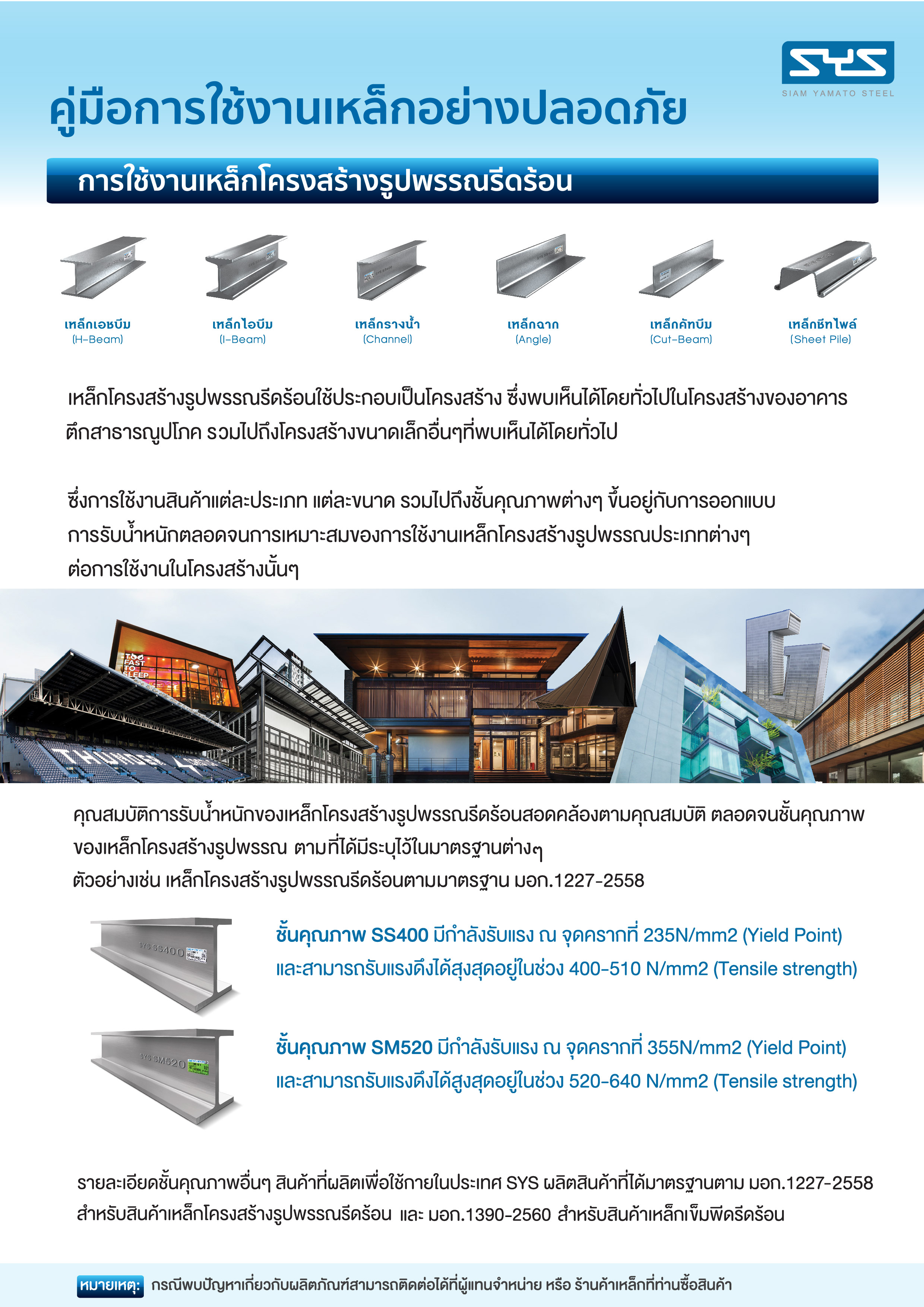 SYS
SIAM YAMATO STEEL

คู่มือการใช้งานเหล็กอย่างปลอดภัย

การใช้งานเหล็กโครงสร้างรูปพรรณรีดร้อน

เหล็กเอชบีม
(H-Beam)

เหล็กไอบีม
(I-Beam)

เหล็กรางน้ำ
(Channel)

เหล็กฉาก
(Angle)

เหล็กคัทบีม
(Cut-Beam)

เหล็กชีทไพล์
(Sheet Pile)

เหล็กโครงสร้างรูปพรรณรีดร้อนใช้ประกอบเป็นโครงสร้าง ซึ่งพบเห็นได้โดยทั่วไปในโครงสร้างของอาคาร ตึกสาธารณูปโภค รวมไปถึงโครงสร้างขนาดเล็กอื่นๆที่พบเห็นได้โดยทั่วไป

ซึ่งการใช้งานสินค้าแต่ละประเภท แต่ละขนาด รวมไปถึงชั้นคุณภาพต่างๆ ขึ้นอยู่กับการออกแบบ การรับน้ำหนักตลอดจนการเหมาะสมของการใช้งานเหล็กโครงสร้างรูปพรรณประเภทต่างๆ ต่อการใช้งานในโครงสร้างนั้นๆ

TOO FAST TO SLEEP

THUNDER

คุณสมบัติการรับน้ำหนักของเหล็กโครงสร้างรูปพรรณรีดร้อนสอดคล้องตามคุณสมบัติ ตลอดจนชั้นคุณภาพ ของเหล็กโครงสร้างรูปพรรณ ตามที่ได้มีระบุไว้ในมาตรฐานต่างๆ
ตัวอย่างเช่น เหล็กโครงสร้างรูปพรรณรีดร้อนตามมาตรฐาน มอก.1227-2558

SYS SS400

ชั้นคุณภาพ SS400 มีกำลังรับแรง ณ จุดครากที่ 235N/mm2 (Yield Point) และสามารถรับแรงดึงได้สูงสุดอยู่ในช่วง 400-510 N/mm2 (Tensile strength)

SYS SM520

ชั้นคุณภาพ SM520 มีกำลังรับแรง ณ จุดครากที่ 355N/mm2 (Yield Point) และสามารถรับแรงดึงได้สูงสุดอยู่ในช่วง 520-640 N/mm2 (Tensile strength)

รายละเอียดชั้นคุณภาพอื่นๆ สินค้าที่ผลิตเพื่อใช้ภายในประเทศ SYS ผลิตสินค้าที่ได้มาตรฐานตาม มอก.1227-2558 สำหรับสินค้าเหล็กโครงสร้างรูปพรรณรีดร้อน และ มอก.1390-2560 สำหรับสินค้าเหล็กเข็มพืดรีดร้อน

หมายเหตุ: กรณีพบปัญหาเกี่ยวกับผลิตภัณฑ์สามารถติดต่อได้ที่ผู้แทนจำหน่าย หรือ ร้านค้าเหล็กที่ท่านซื้อสินค้า